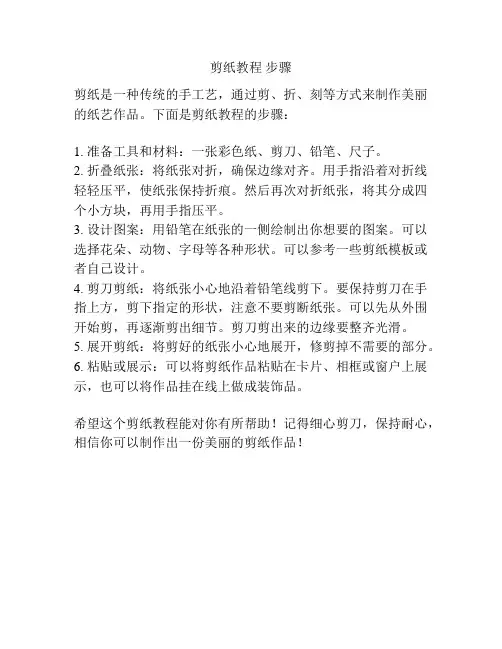 剪纸教程 步骤

剪纸是一种传统的手工艺，通过剪、折、刻等方式来制作美丽的纸艺作品。下面是剪纸教程的步骤：

1. 准备工具和材料：一张彩色纸、剪刀、铅笔、尺子。
2. 折叠纸张：将纸张对折，确保边缘对齐。用手指沿着对折线轻轻压平，使纸张保持折痕。然后再次对折纸张，将其分成四个小方块，再用手指压平。
3. 设计图案：用铅笔在纸张的一侧绘制出你想要的图案。可以选择花朵、动物、字母等各种形状。可以参考一些剪纸模板或者自己设计。
4. 剪刀剪纸：将纸张小心地沿着铅笔线剪下。要保持剪刀在手指上方，剪下指定的形状，注意不要剪断纸张。可以先从外围开始剪，再逐渐剪出细节。剪刀剪出来的边缘要整齐光滑。
5. 展开剪纸：将剪好的纸张小心地展开，修剪掉不需要的部分。
6. 粘贴或展示：可以将剪纸作品粘贴在卡片、相框或窗户上展示，也可以将作品挂在线上做成装饰品。

希望这个剪纸教程能对你有所帮助！记得细心剪刀，保持耐心，相信你可以制作出一份美丽的剪纸作品！